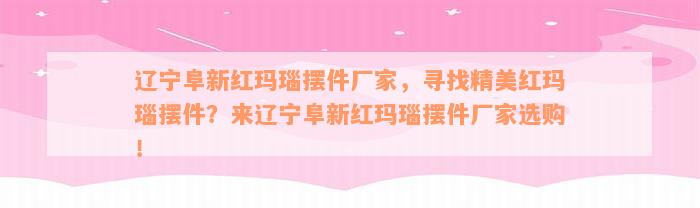 辽宁阜新红玛瑙摆件厂家，寻找精美红玛瑙摆件？来辽宁阜新红玛瑙摆件厂家选购！